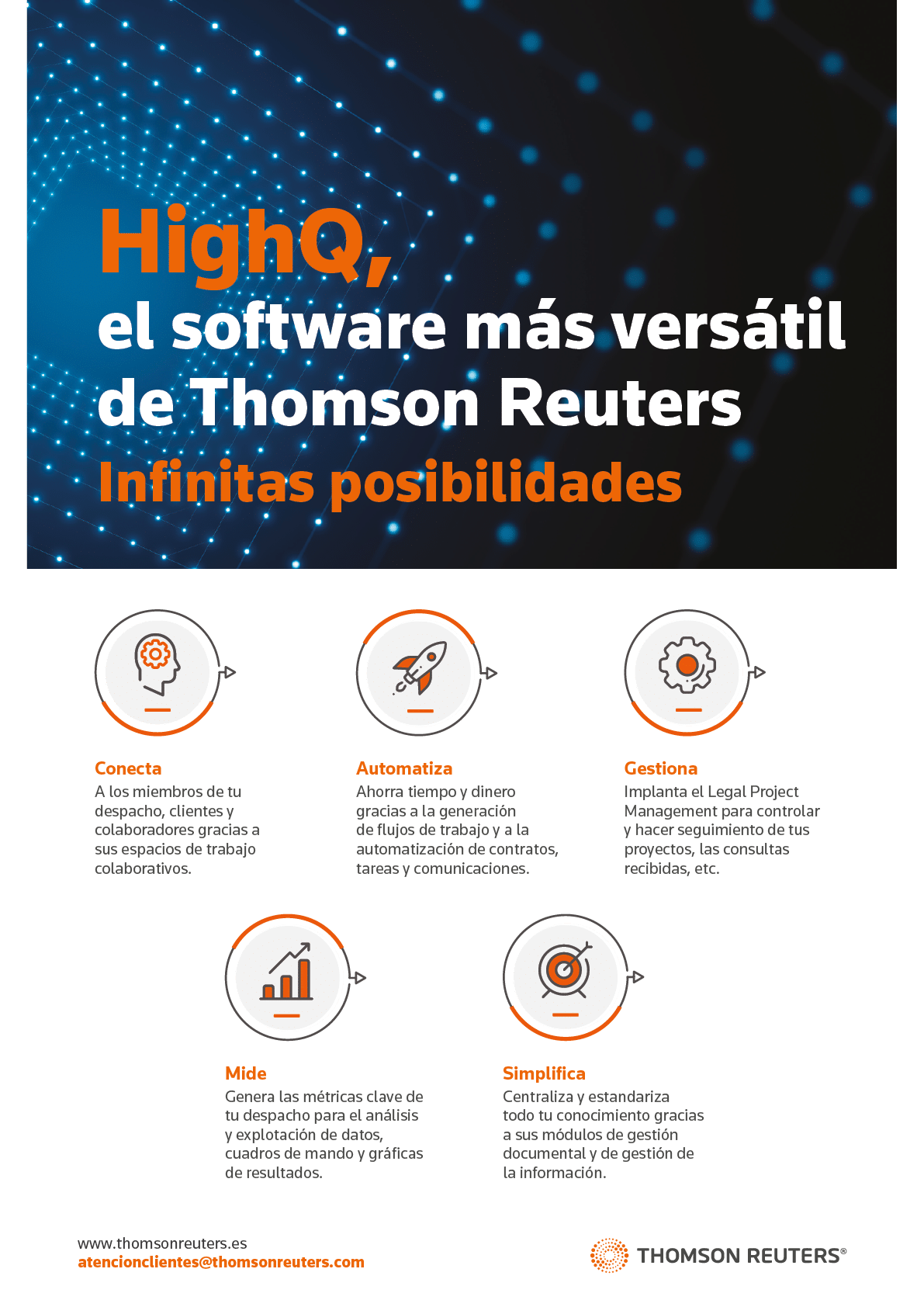 HighQ,
el software más versátil de Thomson Reuters
Infinitas posibilidades

Conecta
A los miembros de tu despacho, clientes y colaboradores gracias a sus espacios de trabajo colaborativos.

Automatiza
Ahorra tiempo y dinero gracias a la generación de flujos de trabajo y a la automatización de contratos, tareas y comunicaciones.

Gestiona
Implanta el Legal Project Management para controlar y hacer seguimiento de tus proyectos, las consultas recibidas, etc.

Mide
Genera las métricas clave de tu despacho para el análisis y explotación de datos, cuadros de mando y gráficas de resultados.

Simplifica
Centraliza y estandariza todo tu conocimiento gracias a sus módulos de gestión documental y de gestión de la información.

www.thomsonreuters.es
atencionclientes@thomsonreuters.com

THOMSON REUTERS®